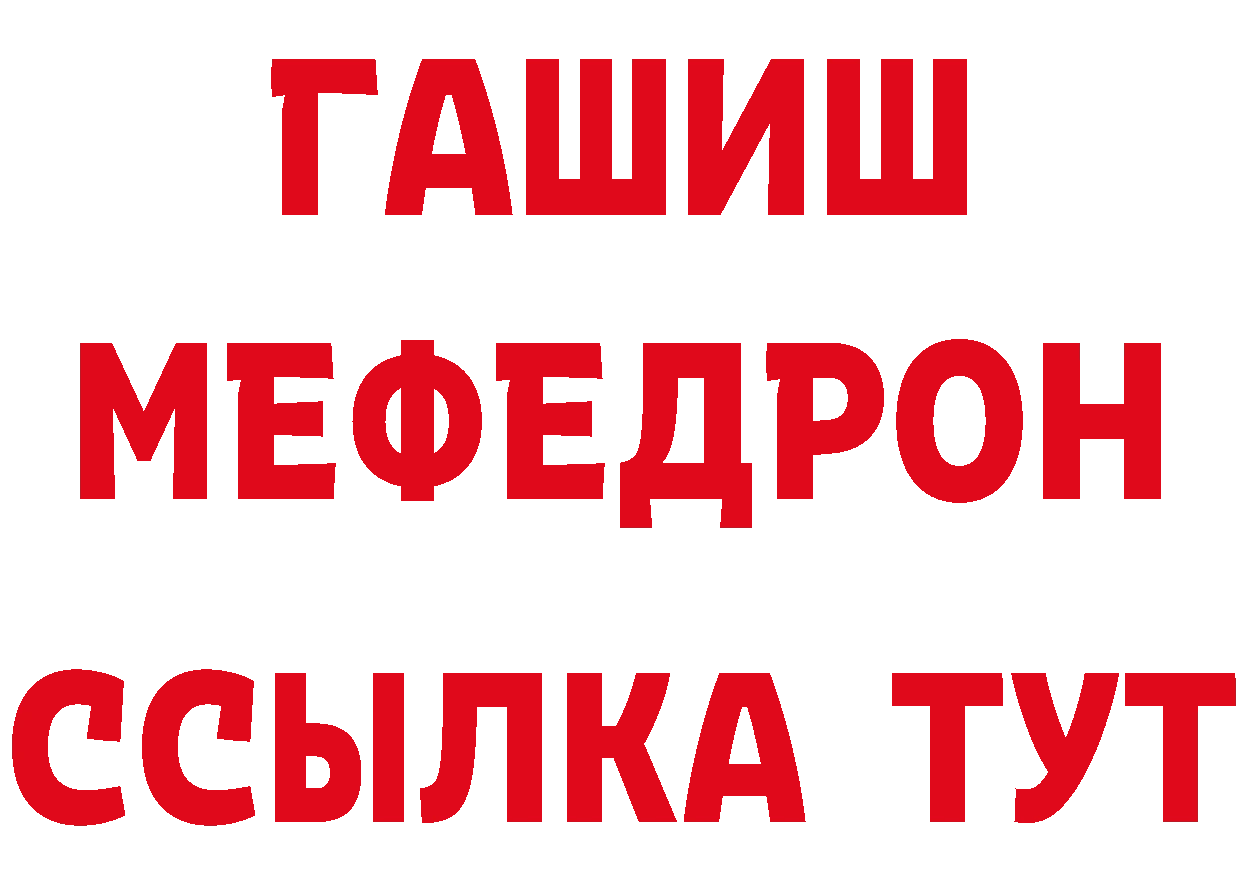 ГАШИШ
МЕФЕДРОН
ССЫЛКА ТУТ